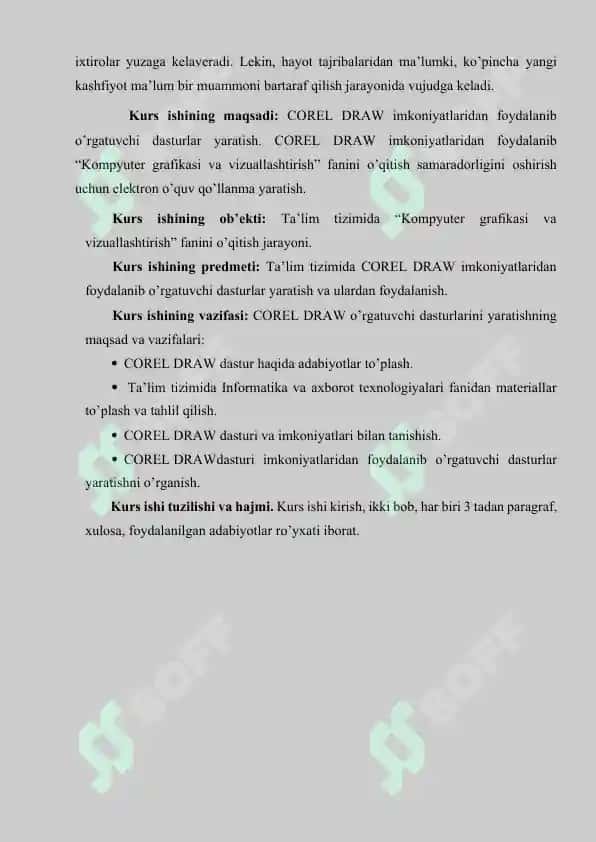 ixtirolar yuzaga kelaveradi. Lekin, hayot tajribalaridan ma'lumki, ko'pincha yangi kashfiyot ma'lum bir muammoni bartaraf qilish jarayonida vujudga keladi.

**Kurs ishining maqsadi:** COREL DRAW imkoniyatlaridan foydalanib o'rgatuvchi dasturlar yaratish. COREL DRAW imkoniyatlaridan foydalanib "Kompyuter grafikasi va vizuallashtirish" fanini o'qitish samaradorligini oshirish uchun elektron o'quv qo'llanma yaratish.

**Kurs ishining ob'ekti:** Ta'lim tizimida "Kompyuter grafikasi va vizuallashtirish" fanini o'qitish jarayoni.

**Kurs ishining predmeti:** Ta'lim tizimida COREL DRAW imkoniyatlaridan foydalanib o'rgatuvchi dasturlar yaratish va ulardan foydalanish.

**Kurs ishining vazifasi:** COREL DRAW o'rgatuvchi dasturlarini yaratishning maqsad va vazifalari:

• COREL DRAW dastur haqida adabiyotlar to'plash.

• Ta'lim tizimida Informatika va axborot texnologiyalari fanidan materiallar to'plash va tahlil qilish.

• COREL DRAW dasturi va imkoniyatlari bilan tanishish.

• COREL DRAWdasturi imkoniyatlaridan foydalanib o'rgatuvchi dasturlar yaratishni o'rganish.

**Kurs ishi tuzilishi va hajmi.** Kurs ishi kirish, ikki bob, har biri 3 tadan paragraf, xulosa, foydalanilgan adabiyotlar ro'yxati iborat.

SOFT SOFT SOFT SOFT